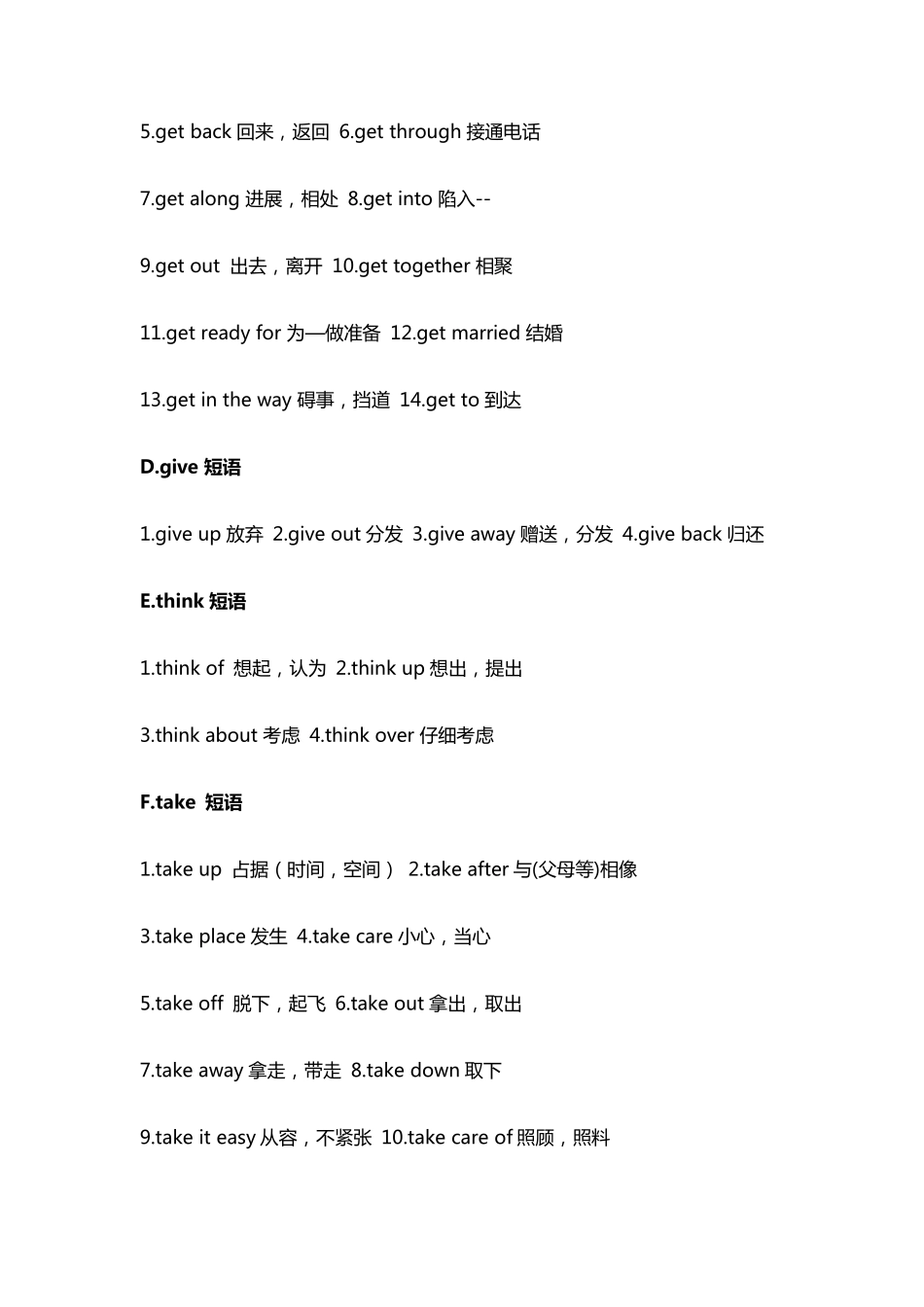 5.get back 回来，返回 6.get through 接通电话

7.get along 进展，相处 8.get into 陷入--

9.get out 出去，离开 10.get together 相聚

11.get ready for 为—做准备 12.get married 结婚

13.get in the way 碍事，挡道 14.get to 到达

D.give 短语

1.give up 放弃 2.give out 分发 3.give away 赠送，分发 4.give back 归还

E.think 短语

1.think of 想起，认为 2.think up 想出，提出

3.think about 考虑 4.think over 仔细考虑

F.take 短语

1.take up 占据（时间，空间） 2.take after 与(父母等)相像

3.take place 发生 4.take care 小心，当心

5.take off 脱下，起飞 6.take out 拿出，取出

7.take away 拿走，带走 8.take down 取下

9.take it easy 从容，不紧张 10.take care of 照顾，照料